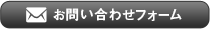 お問い合わせフォーム